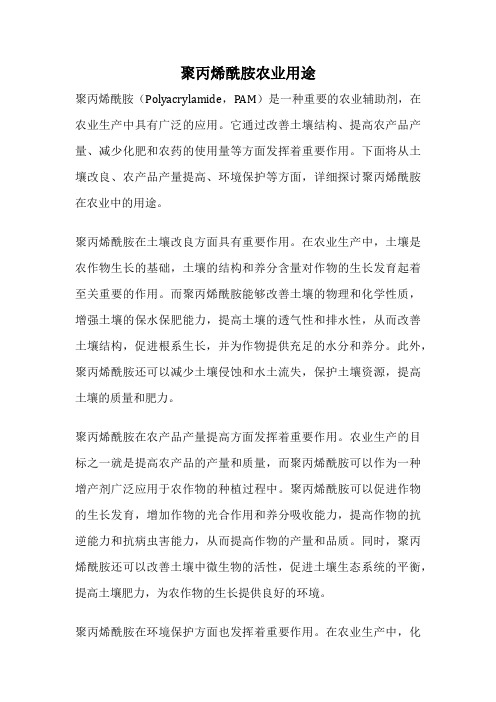 聚丙烯酰胺农业用途

聚丙烯酰胺（Polyacrylamide，PAM）是一种重要的农业辅助剂，在农业生产中具有广泛的应用。它通过改善土壤结构、提高农产品产量、减少化肥和农药的使用量等方面发挥着重要作用。下面将从土壤改良、农产品产量提高、环境保护等方面，详细探讨聚丙烯酰胺在农业中的用途。

聚丙烯酰胺在土壤改良方面具有重要作用。在农业生产中，土壤是农作物生长的基础，土壤的结构和养分含量对作物的生长发育起着至关重要的作用。而聚丙烯酰胺能够改善土壤的物理和化学性质，增强土壤的保水保肥能力，提高土壤的透气性和排水性，从而改善土壤结构，促进根系生长，并为作物提供充足的水分和养分。此外，聚丙烯酰胺还可以减少土壤侵蚀和水土流失，保护土壤资源，提高土壤的质量和肥力。

聚丙烯酰胺在农产品产量提高方面发挥着重要作用。农业生产的目标之一就是提高农产品的产量和质量，而聚丙烯酰胺可以作为一种增产剂广泛应用于农作物的种植过程中。聚丙烯酰胺可以促进作物的生长发育，增加作物的光合作用和养分吸收能力，提高作物的抗逆能力和抗病虫害能力，从而提高作物的产量和品质。同时，聚丙烯酰胺还可以改善土壤中微生物的活性，促进土壤生态系统的平衡，提高土壤肥力，为农作物的生长提供良好的环境。

聚丙烯酰胺在环境保护方面也发挥着重要作用。在农业生产中，化